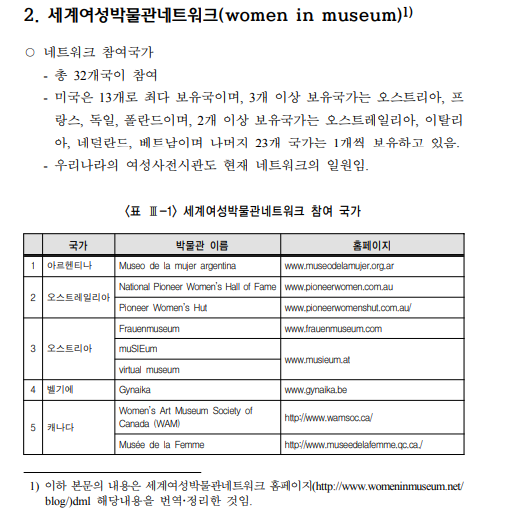 2. 세계여성박물관네트워크(women in museum)$^{1)}$

○ 네트워크 참여국가
- 총 32개국이 참여
- 미국은 13개로 최다 보유국이며, 3개 이상 보유국가는 오스트리아, 프랑스, 독일, 폴란드이며, 2개 이상 보유국가는 오스트레일리아, 이탈리아, 네덜란드, 베트남이며 나머지 23개 국가는 1개씩 보유하고 있음.
- 우리나라의 여성사전시관도 현재 네트워크의 일원임.

〈표 Ⅲ-1〉 세계여성박물관네트워크 참여 국가

| | 국가 | 박물관 이름 | 홈페이지 |
|---|---|---|---|
| 1 | 아르헨티나 | Museo de la mujer argentina | www.museodelamujer.org.ar |
| 2 | 오스트레일리아 | National Pioneer Women's Hall of Fame | www.pioneerwomen.com.au |
| | | Pioneer Women's Hut | www.pioneerwomenshut.com.au/ |
| 3 | 오스트리아 | Frauenmuseum | www.frauenmuseum.com |
| | | muSIEum | www.musieum.at |
| | | virtual museum | |
| 4 | 벨기에 | Gynaika | www.gynaika.be |
| 5 | 캐나다 | Women's Art Museum Society of Canada (WAM) | http://www.wamsoc.ca/ |
| | | Musée de la Femme | http://www.museedelafemme.qc.ca./ |

1) 이하 본문의 내용은 세계여성박물관네트워크 홈페이지(http://www.womeninmuseum.net/blog/)dml 해당내용을 번역·정리한 것임.